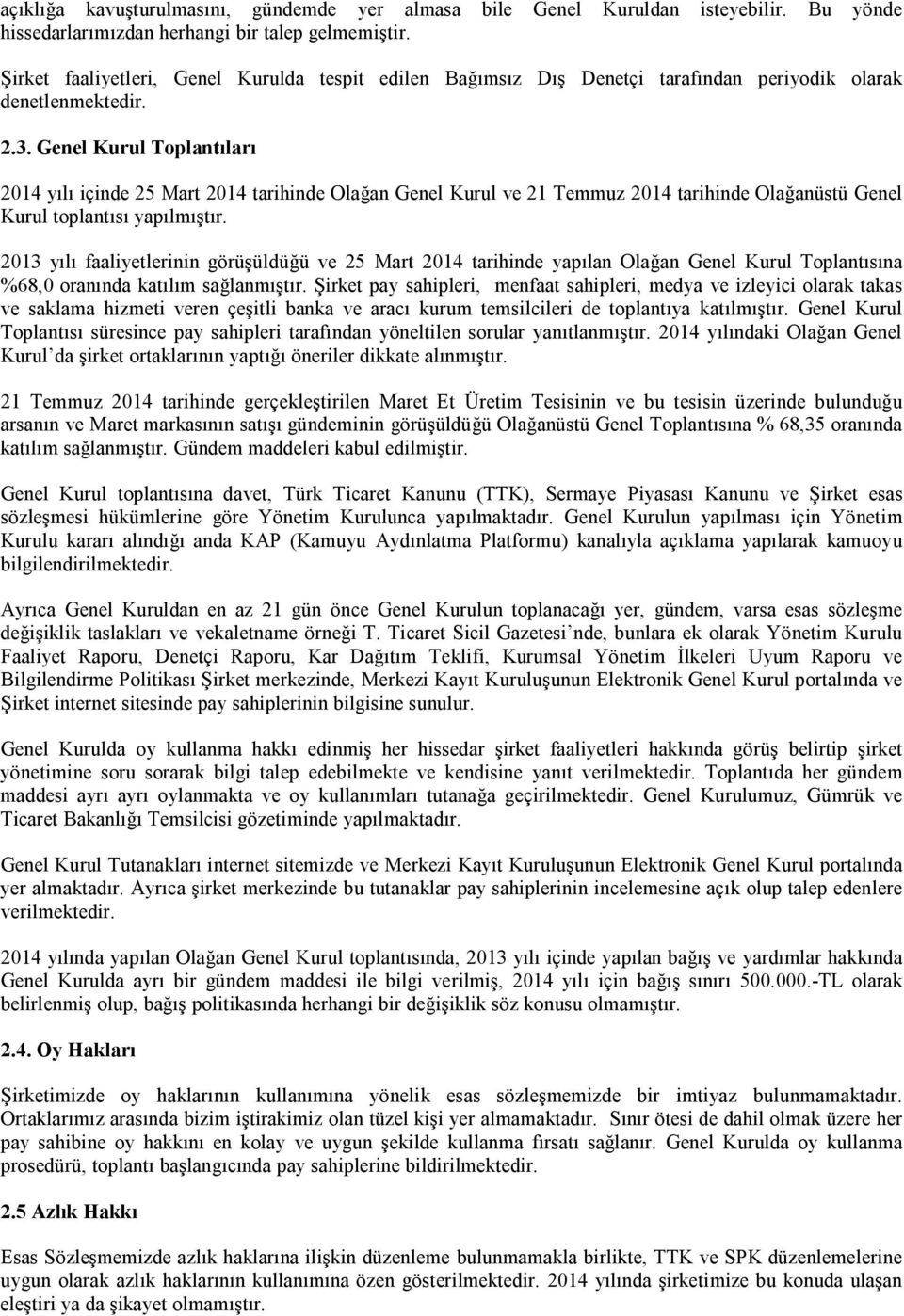 açıklığa kavuşturulmasını, gündemde yer almasa bile Genel Kuruldan isteyebilir. Bu yönde hissedarlarımızdan herhangi bir talep gelmemiştir.

Şirket faaliyetleri, Genel Kurulda tespit edilen Bağımsız Dış Denetçi tarafından periyodik olarak denetlenmektedir.

2.3. Genel Kurul Toplantıları

2014 yılı içinde 25 Mart 2014 tarihinde Olağan Genel Kurul ve 21 Temmuz 2014 tarihinde Olağanüstü Genel Kurul toplantısı yapılmıştır.

2013 yılı faaliyetlerinin görüşüldüğü ve 25 Mart 2014 tarihinde yapılan Olağan Genel Kurul Toplantısına %68,0 oranında katılım sağlanmıştır. Şirket pay sahipleri, menfaat sahipleri, medya ve izleyici olarak takas ve saklama hizmeti veren çeşitli banka ve aracı kurum temsilcileri de toplantıya katılmıştır. Genel Kurul Toplantısı süresince pay sahipleri tarafından yöneltilen sorular yanıtlanmıştır. 2014 yılındaki Olağan Genel Kurul'da şirket ortaklarının yaptığı öneriler dikkate alınmıştır.

21 Temmuz 2014 tarihinde gerçekleştirilen Maret Et Üretim Tesisinin ve bu tesisin üzerinde bulunduğu arsanın ve Maret markasının satışı gündeminin görüşüldüğü Olağanüstü Genel Toplantısına % 68,35 oranında katılım sağlanmıştır. Gündem maddeleri kabul edilmiştir.

Genel Kurul toplantısına davet, Türk Ticaret Kanunu (TTK), Sermaye Piyasası Kanunu ve Şirket esas sözleşmesi hükümlerine göre Yönetim Kurulunca yapılmaktadır. Genel Kurulun yapılması için Yönetim Kurulu kararı alındığı anda KAP (Kamuyu Aydınlatma Platformu) kanalıyla açıklama yapılarak kamuoyu bilgilendirilmektedir.

Ayrıca Genel Kuruldan en az 21 gün önce Genel Kurulun toplanacağı yer, gündem, varsa esas sözleşme değişiklik taslakları ve vekaletname örneği T. Ticaret Sicil Gazetesi'nde, bunlara ek olarak Yönetim Kurulu Faaliyet Raporu, Denetçi Raporu, Kar Dağıtım Teklifi, Kurumsal Yönetim İlkeleri Uyum Raporu ve Bilgilendirme Politikası Şirket merkezinde, Merkezi Kayıt Kuruluşunun Elektronik Genel Kurul portalında ve Şirket internet sitesinde pay sahiplerinin bilgisine sunulur.

Genel Kurulda oy kullanma hakkı edinmiş her hissedar şirket faaliyetleri hakkında görüş belirtip şirket yönetimine soru sorarak bilgi talep edebilmekte ve kendisine yanıt verilmektedir. Toplantıda her gündem maddesi ayrı ayrı oylanmakta ve oy kullanımları tutanağa geçirilmektedir. Genel Kurulumuz, Gümrük ve Ticaret Bakanlığı Temsilcisi gözetiminde yapılmaktadır.

Genel Kurul Tutanakları internet sitemizde ve Merkezi Kayıt Kuruluşunun Elektronik Genel Kurul portalında yer almaktadır. Ayrıca şirket merkezinde bu tutanaklar pay sahiplerinin incelemesine açık olup talep edenlere verilmektedir.

2014 yılında yapılan Olağan Genel Kurul toplantısında, 2013 yılı içinde yapılan bağış ve yardımlar hakkında Genel Kurulda ayrı bir gündem maddesi ile bilgi verilmiş, 2014 yılı için bağış sınırı 500.000.-TL olarak belirlenmiş olup, bağış politikasında herhangi bir değişiklik söz konusu olmamıştır.

2.4. Oy Hakları

Şirketimizde oy haklarının kullanımına yönelik esas sözleşmemizde bir imtiyaz bulunmamaktadır. Ortaklarımız arasında bizim iştirakimiz olan tüzel kişi yer almamaktadır. Sınır ötesi de dahil olmak üzere her pay sahibine oy hakkını en kolay ve uygun şekilde kullanma fırsatı sağlanır. Genel Kurulda oy kullanma prosedürü, toplantı başlangıcında pay sahiplerine bildirilmektedir.

2.5 Azlık Hakkı

Esas Sözleşmemizde azlık haklarına ilişkin düzenleme bulunmamakla birlikte, TTK ve SPK düzenlemelerine uygun olarak azlık haklarının kullanımına özen gösterilmektedir. 2014 yılında şirketimize bu konuda ulaşan eleştiri ya da şikayet olmamıştır.